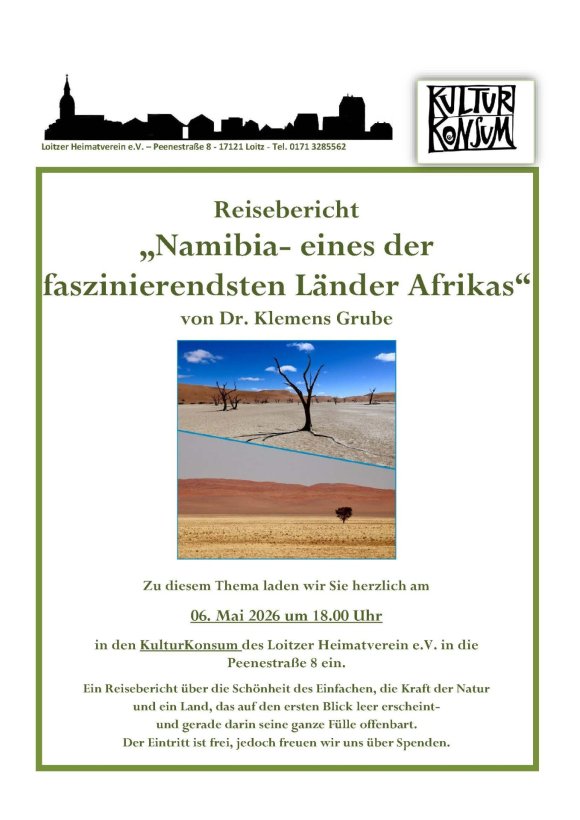 Loitzer Heimatverein e.V. – Peenestraße 8 - 17121 Loitz - Tel. 0171 3285562

KULTUR KONSUM

Reisebericht

„Namibia- eines der faszinierendsten Länder Afrikas“

von Dr. Klemens Grube

Zu diesem Thema laden wir Sie herzlich am

06. Mai 2026 um 18.00 Uhr

in den KulturKonsum des Loitzer Heimatverein e.V. in die Peenestraße 8 ein.

Ein Reisebericht über die Schönheit des Einfachen, die Kraft der Natur und ein Land, das auf den ersten Blick leer erscheint- und gerade darin seine ganze Fülle offenbart.
Der Eintritt ist frei, jedoch freuen wir uns über Spenden.